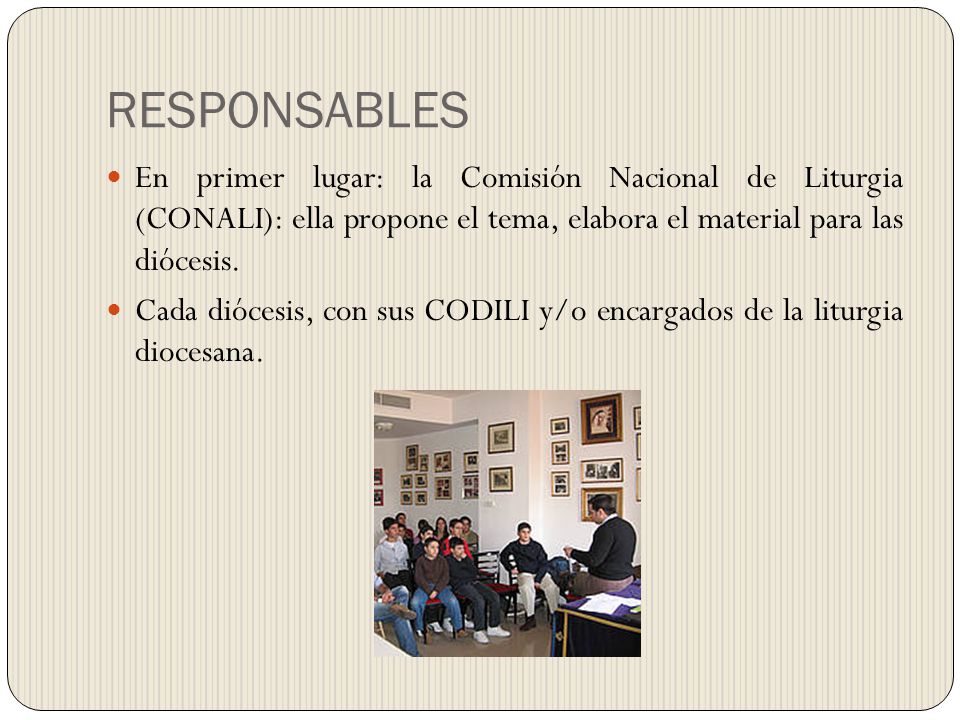 RESPONSABLES

En primer lugar: la Comisión Nacional de Liturgia (CONALI): ella propone el tema, elabora el material para las diócesis.

Cada diócesis, con sus CODILI y/o encargados de la liturgia diocesana.